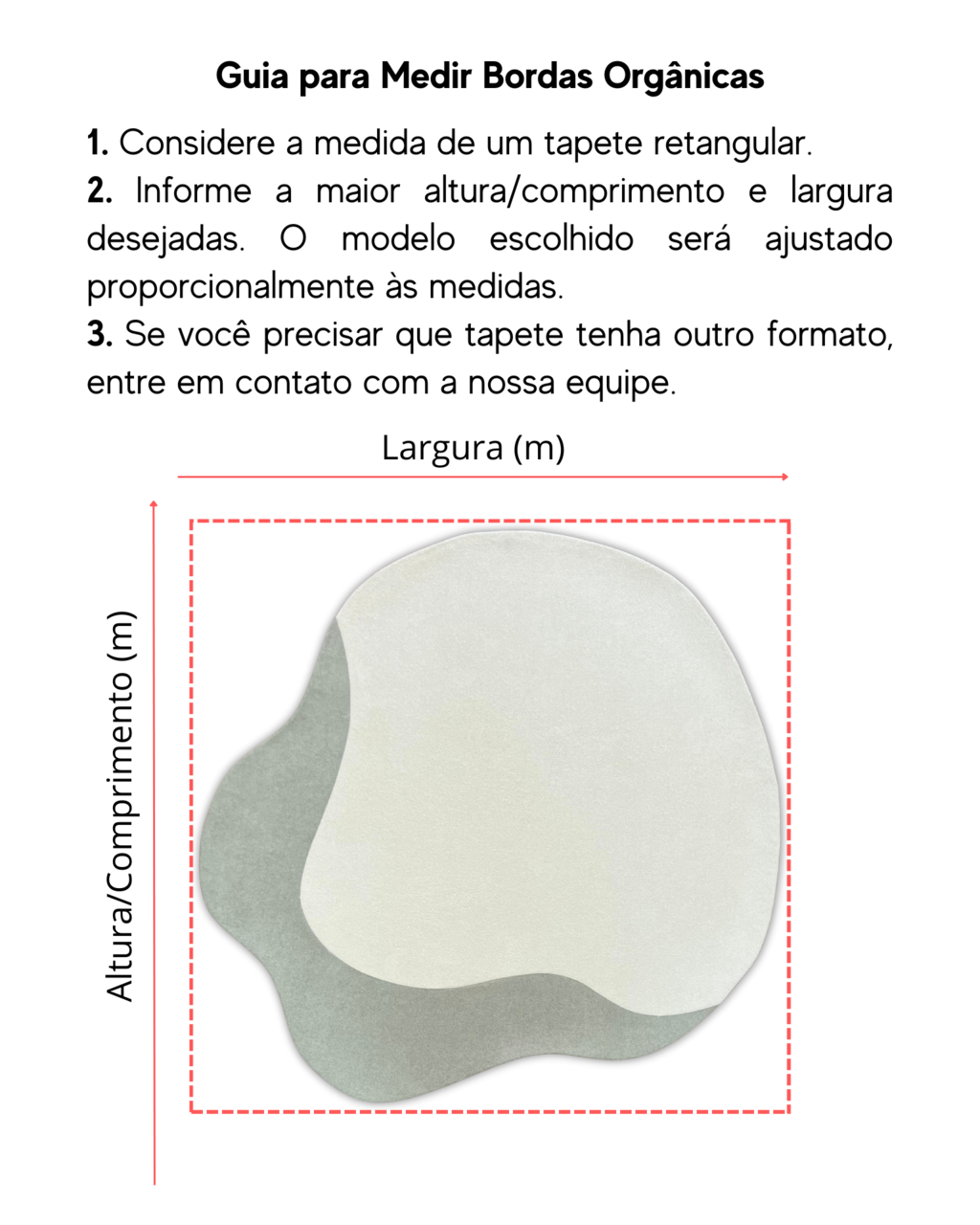 Guia para Medir Bordas Orgânicas

1. Considere a medida de um tapete retangular.
2. Informe a maior altura/comprimento e largura desejadas. O modelo escolhido será ajustado proporcionalmente às medidas.
3. Se você precisar que tapete tenha outro formato, entre em contato com a nossa equipe.

Largura (m)

Altura/Comprimento (m)